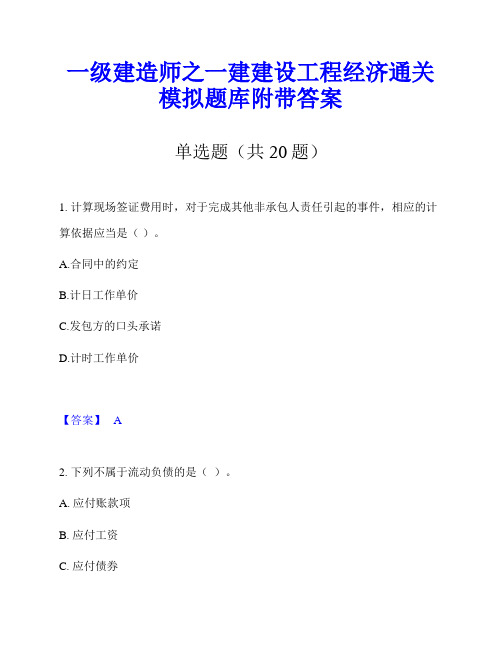 一级建造师之一建建设工程经济通关模拟题库附带答案

单选题（共 20 题）

1. 计算现场签证费用时，对于完成其他非承包人责任引起的事件，相应的计算依据应当是（ ）。

A.合同中的约定

B.计日工作单价

C.发包方的口头承诺

D.计时工作单价

【答案】 A

2. 下列不属于流动负债的是（ ）。

A. 应付账款项

B. 应付工资

C. 应付债券